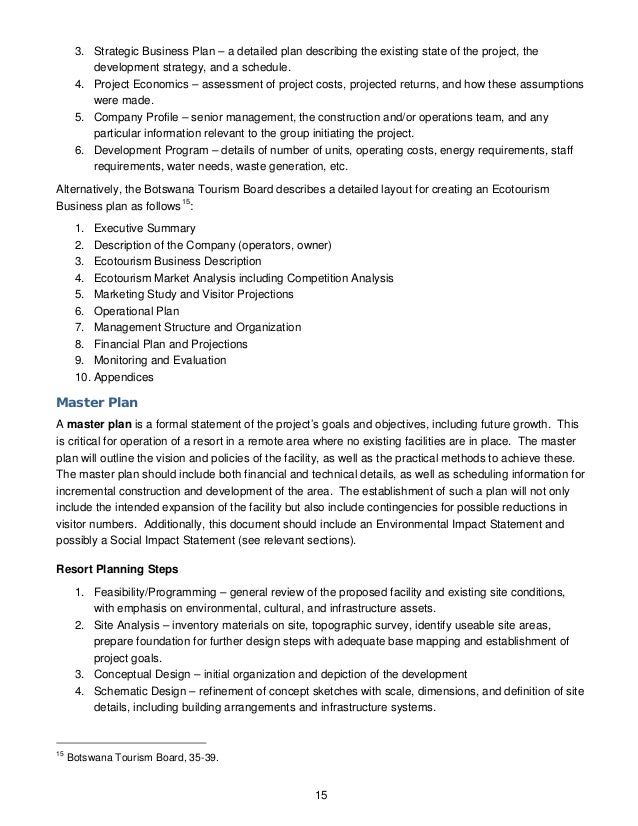 3. Strategic Business Plan – a detailed plan describing the existing state of the project, the development strategy, and a schedule.
4. Project Economics – assessment of project costs, projected returns, and how these assumptions were made.
5. Company Profile – senior management, the construction and/or operations team, and any particular information relevant to the group initiating the project.
6. Development Program – details of number of units, operating costs, energy requirements, staff requirements, water needs, waste generation, etc.

Alternatively, the Botswana Tourism Board describes a detailed layout for creating an Ecotourism Business plan as follows$^{15}$:

1. Executive Summary
2. Description of the Company (operators, owner)
3. Ecotourism Business Description
4. Ecotourism Market Analysis including Competition Analysis
5. Marketing Study and Visitor Projections
6. Operational Plan
7. Management Structure and Organization
8. Financial Plan and Projections
9. Monitoring and Evaluation
10. Appendices

Master Plan

A master plan is a formal statement of the project's goals and objectives, including future growth. This is critical for operation of a resort in a remote area where no existing facilities are in place. The master plan will outline the vision and policies of the facility, as well as the practical methods to achieve these. The master plan should include both financial and technical details, as well as scheduling information for incremental construction and development of the area. The establishment of such a plan will not only include the intended expansion of the facility but also include contingencies for possible reductions in visitor numbers. Additionally, this document should include an Environmental Impact Statement and possibly a Social Impact Statement (see relevant sections).

Resort Planning Steps

1. Feasibility/Programming – general review of the proposed facility and existing site conditions, with emphasis on environmental, cultural, and infrastructure assets.
2. Site Analysis – inventory materials on site, topographic survey, identify useable site areas, prepare foundation for further design steps with adequate base mapping and establishment of project goals.
3. Conceptual Design – initial organization and depiction of the development
4. Schematic Design – refinement of concept sketches with scale, dimensions, and definition of site details, including building arrangements and infrastructure systems.

$^{15}$ Botswana Tourism Board, 35-39.

15